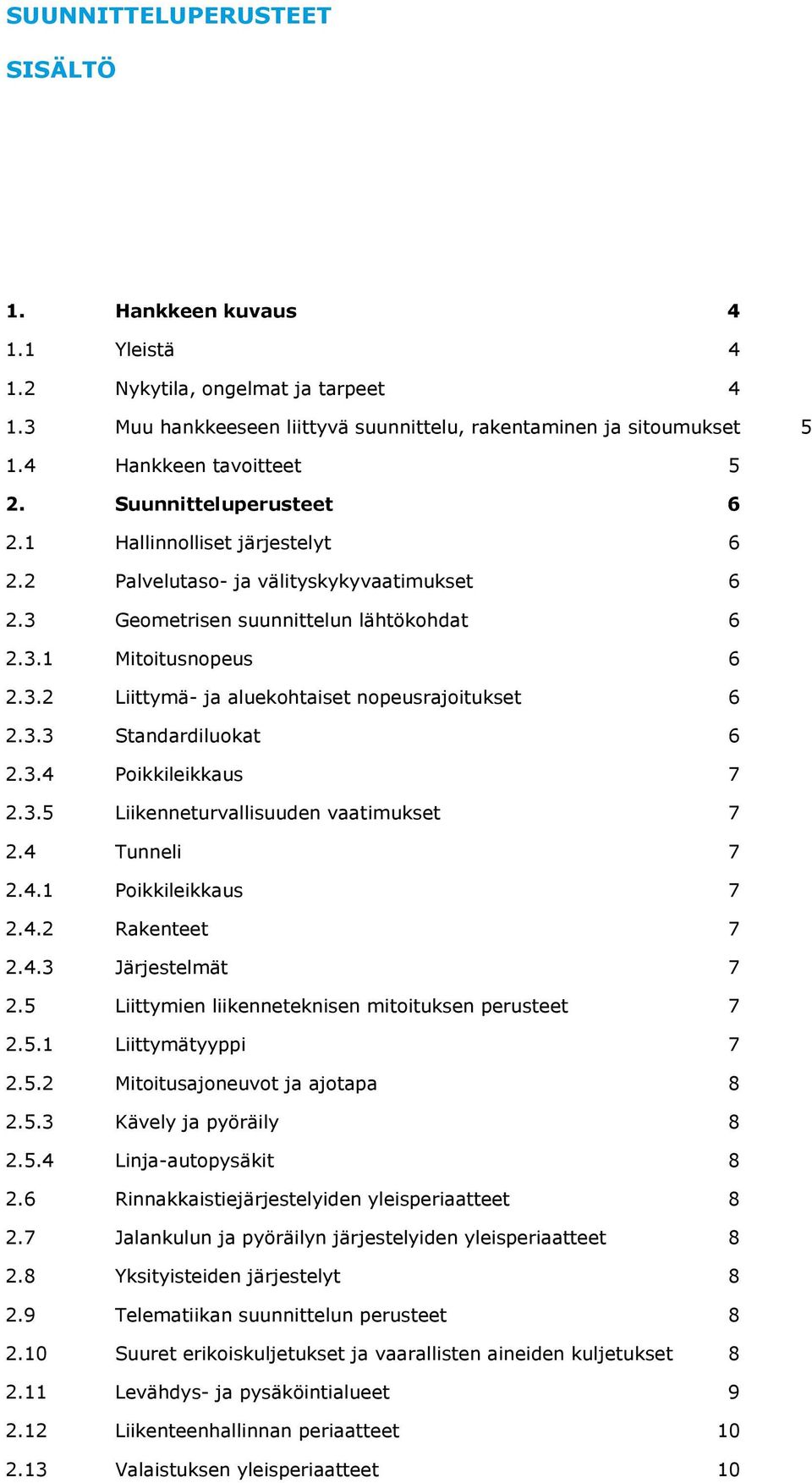 SUUNNITTELUPERUSTEET

SISÄLTÖ

1. Hankkeen kuvaus 4
1.1 Yleistä 4
1.2 Nykytila, ongelmat ja tarpeet 4
1.3 Muu hankkeeseen liittyvä suunnittelu, rakentaminen ja sitoumukset 5
1.4 Hankkeen tavoitteet 5
2. Suunnitteluperusteet 6
2.1 Hallinnolliset järjestelyt 6
2.2 Palvelutaso- ja välityskykyvaatimukset 6
2.3 Geometrisen suunnittelun lähtökohdat 6
2.3.1 Mitoitusnopeus 6
2.3.2 Liittymä- ja aluekohtaiset nopeusrajoitukset 6
2.3.3 Standardiluokat 6
2.3.4 Poikkileikkaus 7
2.3.5 Liikenneturvallisuuden vaatimukset 7
2.4 Tunneli 7
2.4.1 Poikkileikkaus 7
2.4.2 Rakenteet 7
2.4.3 Järjestelmät 7
2.5 Liittymien liikenneteknisen mitoituksen perusteet 7
2.5.1 Liittymätyyppi 7
2.5.2 Mitoitusajoneuvot ja ajotapa 8
2.5.3 Kävely ja pyöräily 8
2.5.4 Linja-autopysäkit 8
2.6 Rinnakkaistiejärjestelyiden yleisperiaatteet 8
2.7 Jalankulun ja pyöräilyn järjestelyiden yleisperiaatteet 8
2.8 Yksityisteiden järjestelyt 8
2.9 Telematiikan suunnittelun perusteet 8
2.10 Suuret erikoiskuljetukset ja vaarallisten aineiden kuljetukset 8
2.11 Levähdys- ja pysäköintialueet 9
2.12 Liikenteenhallinnan periaatteet 10
2.13 Valaistuksen yleisperiaatteet 10